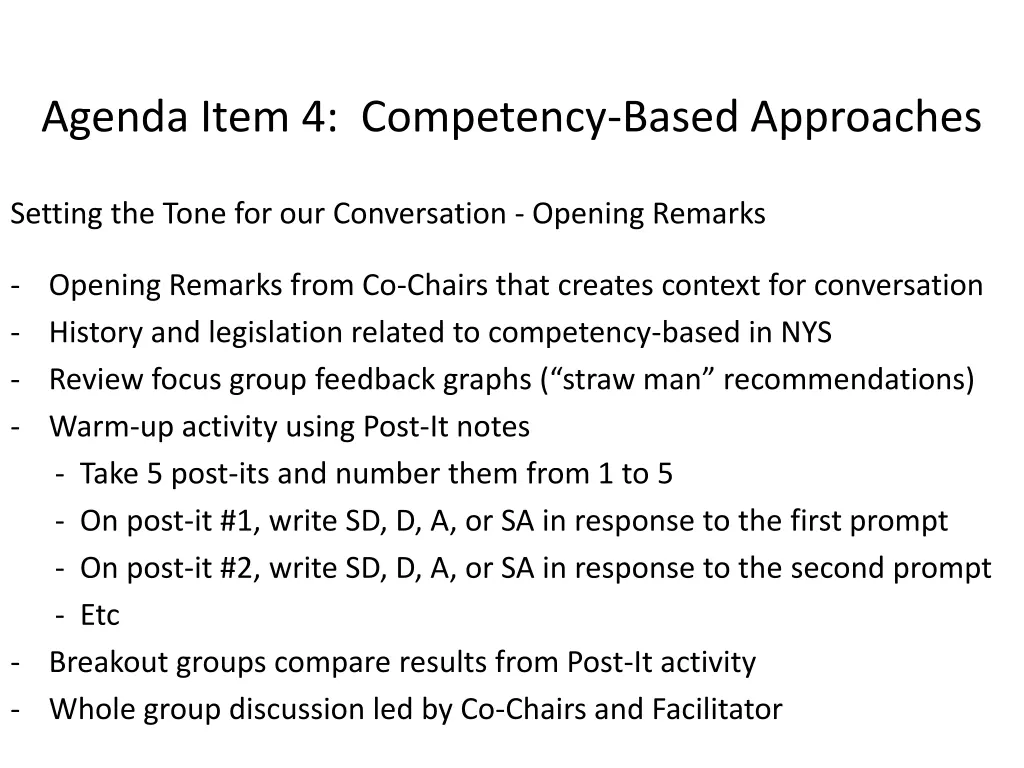 Agenda Item 4:  Competency-Based Approaches

Setting the Tone for our Conversation - Opening Remarks

- Opening Remarks from Co-Chairs that creates context for conversation
- History and legislation related to competency-based in NYS
- Review focus group feedback graphs (“straw man” recommendations)
- Warm-up activity using Post-It notes
  - Take 5 post-its and number them from 1 to 5
  - On post-it #1, write SD, D, A, or SA in response to the first prompt
  - On post-it #2, write SD, D, A, or SA in response to the second prompt
  - Etc
- Breakout groups compare results from Post-It activity
- Whole group discussion led by Co-Chairs and Facilitator